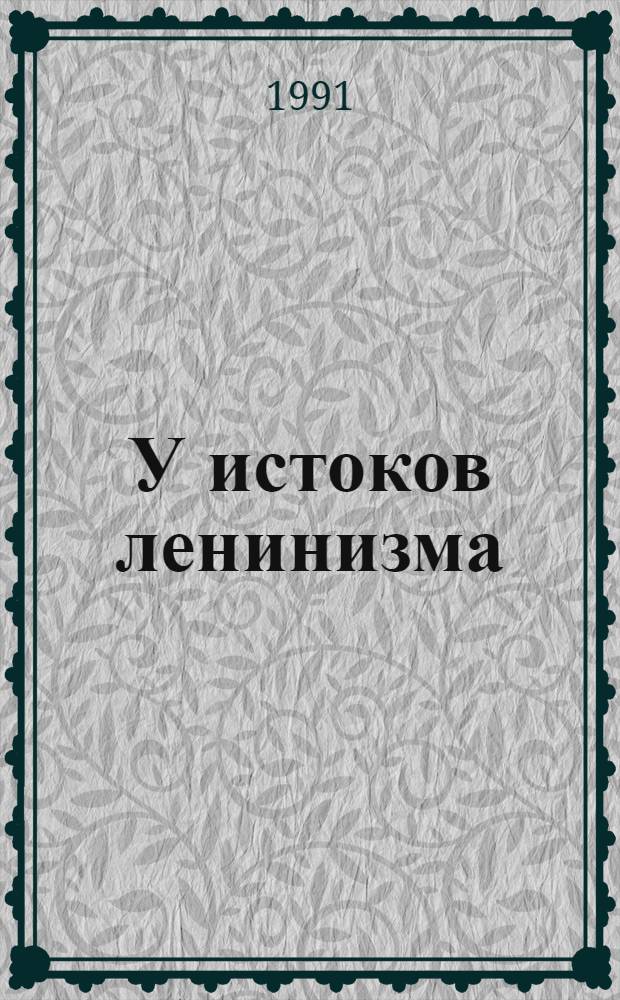 1991

У истоков ленинизма